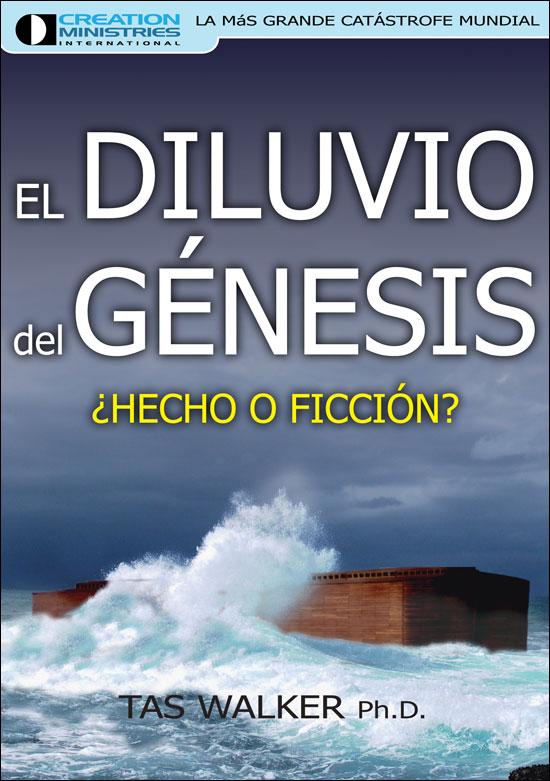 CREATION MINISTRIES INTERNATIONAL

LA MáS GRANDE CATÁSTROFE MUNDIAL

EL DILUVIO del GÉNESIS

¿HECHO O FICCIÓN?

TAS WALKER Ph.D.